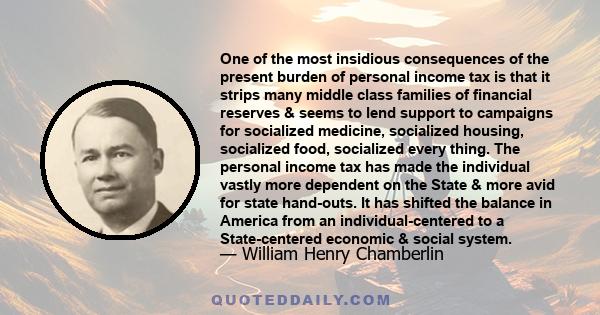 One of the most insidious consequences of the present burden of personal income tax is that it strips many middle class families of financial reserves & seems to lend support to campaigns for socialized medicine, socialized housing, socialized food, socialized every thing. The personal income tax has made the individual vastly more dependent on the State & more avid for state hand-outs. It has shifted the balance in America from an individual-centered to a State-centered economic & social system.
— William Henry Chamberlin

QUOTEDDAILY.COM